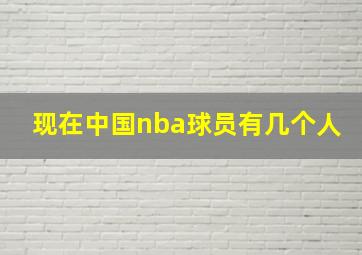 现在中国nba球员有几个人